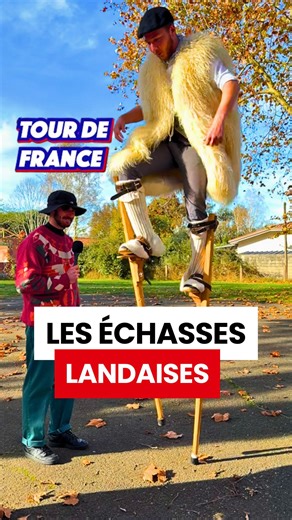 TOUR DE FRANCE

LES ÉCHASSES LANDAISES